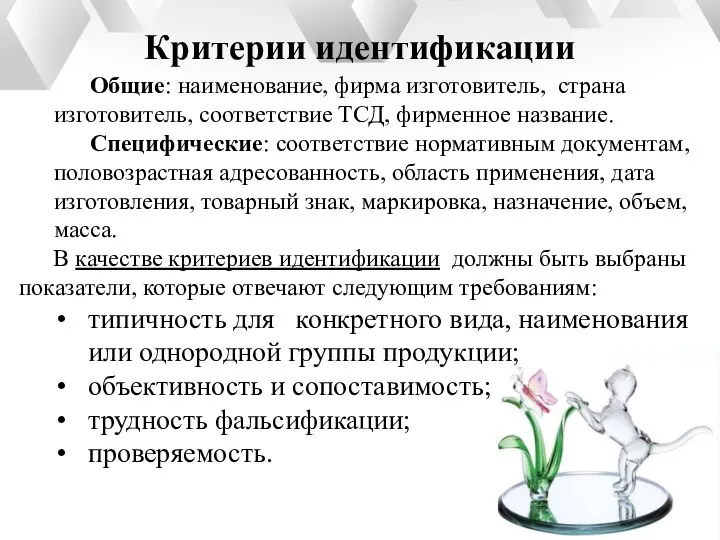 Критерии идентификации

Общие: наименование, фирма изготовитель, страна изготовитель, соответствие ТСД, фирменное название.

Специфические: соответствие нормативным документам, половозрастная адресованность, область применения, дата изготовления, товарный знак, маркировка, назначение, объем, масса.

В качестве критериев идентификации должны быть выбраны показатели, которые отвечают следующим требованиям:

• типичность для конкретного вида, наименования или однородной группы продукции;
• объективность и сопоставимость;
• трудность фальсификации;
• проверяемость.